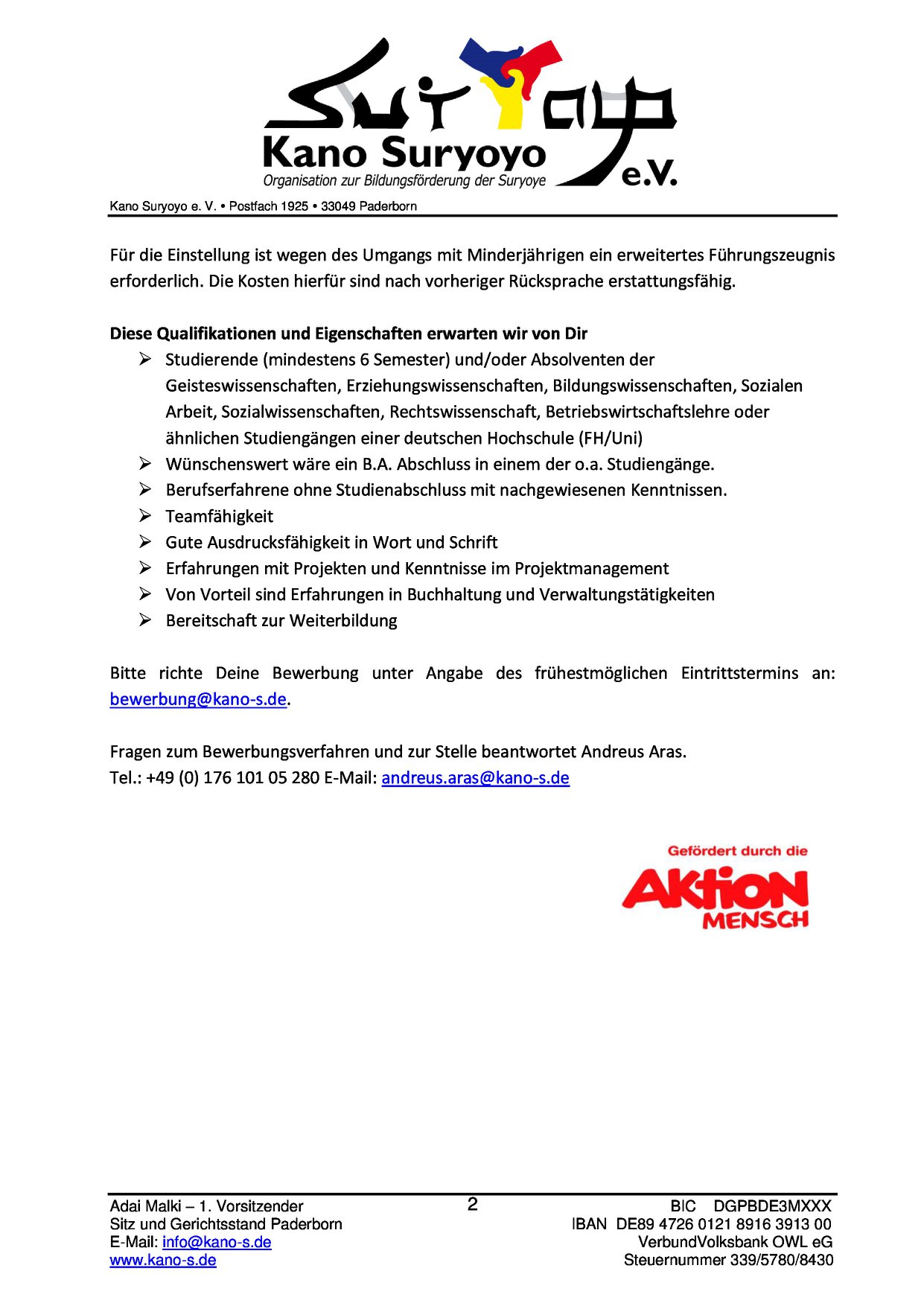 Kano Suryoyo
Organisation zur Bildungsförderung der Suryoye
e.V.

Kano Suryoyo e. V. • Postfach 1925 • 33049 Paderborn

Für die Einstellung ist wegen des Umgangs mit Minderjährigen ein erweitertes Führungszeugnis erforderlich. Die Kosten hierfür sind nach vorheriger Rücksprache erstattungsfähig.

Diese Qualifikationen und Eigenschaften erwarten wir von Dir
➢ Studierende (mindestens 6 Semester) und/oder Absolventen der Geisteswissenschaften, Erziehungswissenschaften, Bildungswissenschaften, Sozialen Arbeit, Sozialwissenschaften, Rechtswissenschaft, Betriebswirtschaftslehre oder ähnlichen Studiengängen einer deutschen Hochschule (FH/Uni)
➢ Wünschenswert wäre ein B.A. Abschluss in einem der o.a. Studiengänge.
➢ Berufserfahrene ohne Studienabschluss mit nachgewiesenen Kenntnissen.
➢ Teamfähigkeit
➢ Gute Ausdrucksfähigkeit in Wort und Schrift
➢ Erfahrungen mit Projekten und Kenntnisse im Projektmanagement
➢ Von Vorteil sind Erfahrungen in Buchhaltung und Verwaltungstätigkeiten
➢ Bereitschaft zur Weiterbildung

Bitte richte Deine Bewerbung unter Angabe des frühestmöglichen Eintrittstermins an: bewerbung@kano-s.de.

Fragen zum Bewerbungsverfahren und zur Stelle beantwortet Andreus Aras.
Tel.: +49 (0) 176 101 05 280 E-Mail: andreus.aras@kano-s.de

Gefördert durch die
AKTION
MENSCH

Adai Malki – 1. Vorsitzender
Sitz und Gerichtsstand Paderborn
E-Mail: info@kano-s.de
www.kano-s.de

2

BIC DGPBDE3MXXX
IBAN DE89 4726 0121 8916 3913 00
VerbundVolksbank OWL eG
Steuernummer 339/5780/8430